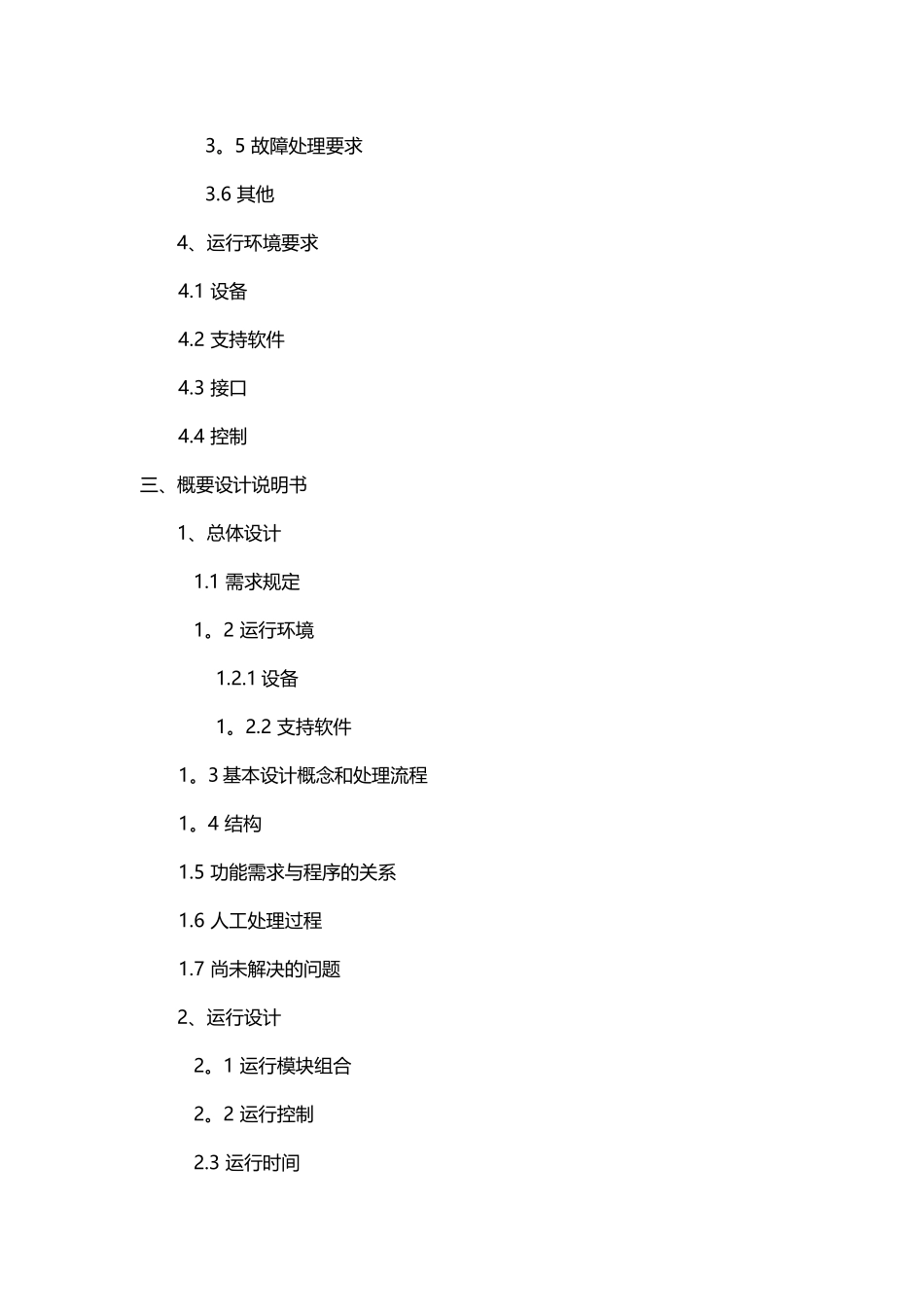 3。5 故障处理要求

3.6 其他

4、运行环境要求

4.1 设备

4.2 支持软件

4.3 接口

4.4 控制

三、概要设计说明书

1、总体设计

1.1 需求规定

1。2 运行环境

1.2.1 设备

1。2.2 支持软件

1。3 基本设计概念和处理流程

1。4 结构

1.5 功能需求与程序的关系

1.6 人工处理过程

1.7 尚未解决的问题

2、运行设计

2。1 运行模块组合

2。2 运行控制

2.3 运行时间